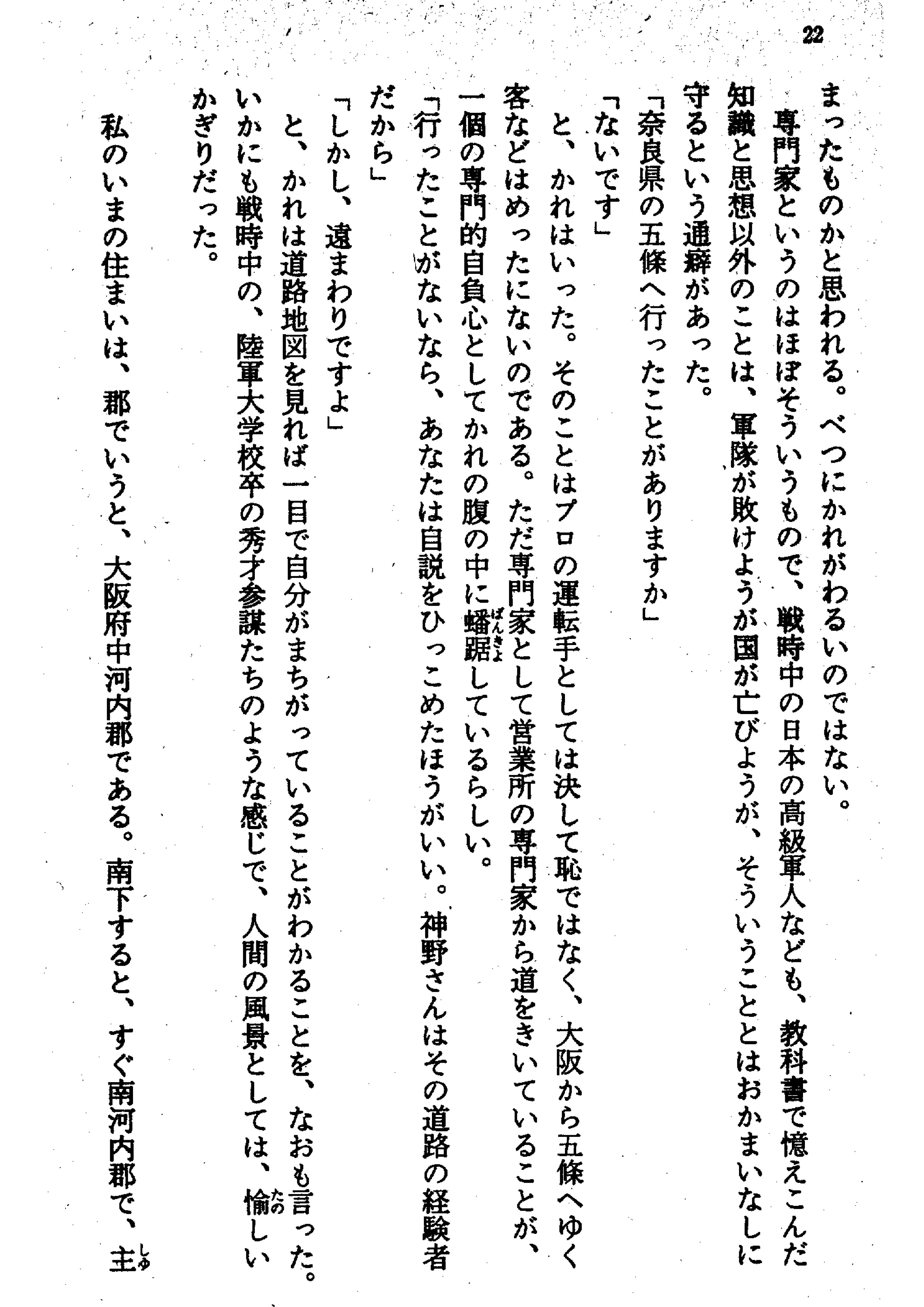 22

まったものかと思われる。べつにかれがわるいのではない。

専門家というのはほぼそういうもので、戦時中の日本の高級軍人なども、教科書で憶えこんだ知識と思想以外のことは、軍隊が敗けようが国が亡びようが、そういうこととはおかまいなしに守るという通癖があった。

「奈良県の五條へ行ったことがありますか」

「ないです」

と、かれはいった。そのことはプロの運転手としては決して恥ではなく、大阪から五條へゆく客などはめったにないのである。ただ専門家として営業所の専門家から道をきいていることが、一個の専門的自負心としてかれの腹の中に蟠踞（ばんきょ）しているらしい。

「行ったことがないなら、あなたは自説をひっこめたほうがいい。神野さんはその道路の経験者だから」

「しかし、遠まわりですよ」

と、かれは道路地図を見れば一目で自分がまちがっていることがわかることを、なおも言った。いかにも戦時中の、陸軍大学校卒の秀才参謀たちのような感じで、人間の風景としては、愉（たの）しいかぎりだった。

私のいまの住まいは、郡でいうと、大阪府中河内郡である。南下すると、すぐ南河内郡で、主（しゅ）